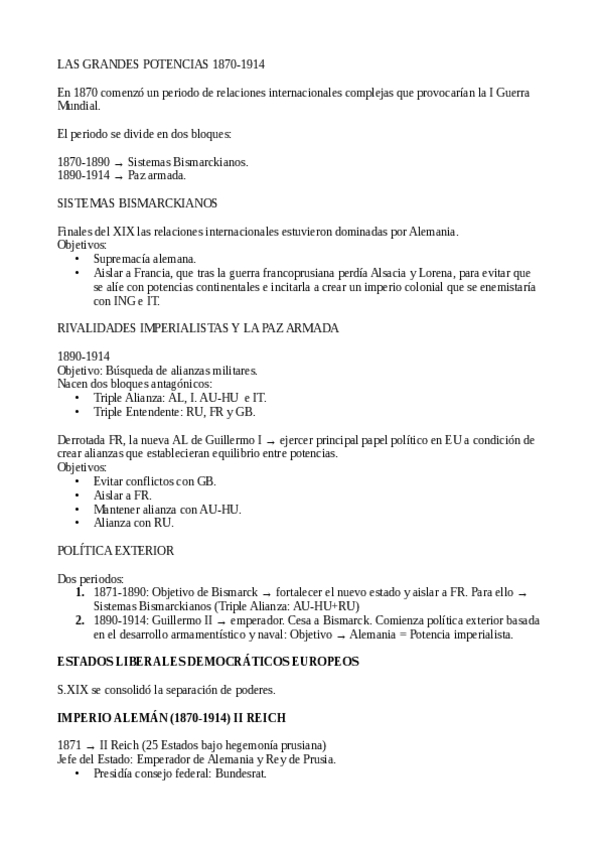 LAS GRANDES POTENCIAS 1870-1914

En 1870 comenzó un periodo de relaciones internacionales complejas que provocarían la I Guerra Mundial.

El periodo se divide en dos bloques:

1870-1890 → Sistemas Bismarckianos.
1890-1914 → Paz armada.

SISTEMAS BISMARCKIANOS

Finales del XIX las relaciones internacionales estuvieron dominadas por Alemania.
Objetivos:
• Supremacía alemana.
• Aislar a Francia, que tras la guerra francoprusiana perdía Alsacia y Lorena, para evitar que se alíe con potencias continentales e incitarla a crear un imperio colonial que se enemistaría con ING e IT.

RIVALIDADES IMPERIALISTAS Y LA PAZ ARMADA

1890-1914
Objetivo: Búsqueda de alianzas militares.
Nacen dos bloques antagónicos:
• Triple Alianza: AL, I. AU-HU e IT.
• Triple Entendente: RU, FR y GB.

Derrotada FR, la nueva AL de Guillermo I → ejercer principal papel político en EU a condición de crear alianzas que establecieran equilibrio entre potencias.
Objetivos:
• Evitar conflictos con GB.
• Aislar a FR.
• Mantener alianza con AU-HU.
• Alianza con RU.

POLÍTICA EXTERIOR

Dos periodos:
1. 1871-1890: Objetivo de Bismarck → fortalecer el nuevo estado y aislar a FR. Para ello → Sistemas Bismarckianos (Triple Alianza: AU-HU+RU)
2. 1890-1914: Guillermo II → emperador. Cesa a Bismarck. Comienza política exterior basada en el desarrollo armamentístico y naval: Objetivo → Alemania = Potencia imperialista.

ESTADOS LIBERALES DEMOCRÁTICOS EUROPEOS

S.XIX se consolidó la separación de poderes.

IMPERIO ALEMÁN (1870-1914) II REICH

1871 → II Reich (25 Estados bajo hegemonía prusiana)
Jefe del Estado: Emperador de Alemania y Rey de Prusia.
• Presidía consejo federal: Bundesrat.